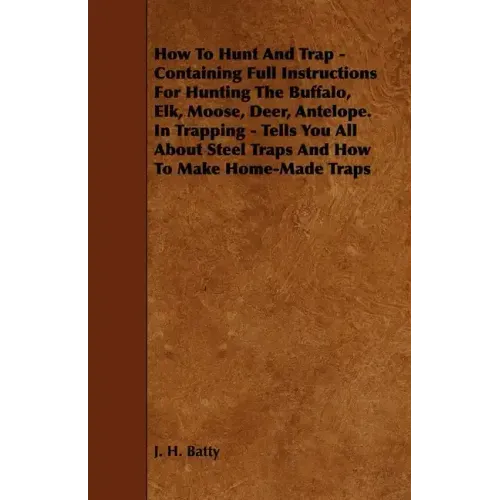 How To Hunt And Trap - Containing Full Instructions For Hunting The Buffalo, Elk, Moose, Deer, Antelope. In Trapping - Tells You All About Steel Traps And How To Make Home-Made Traps

J. H. Batty